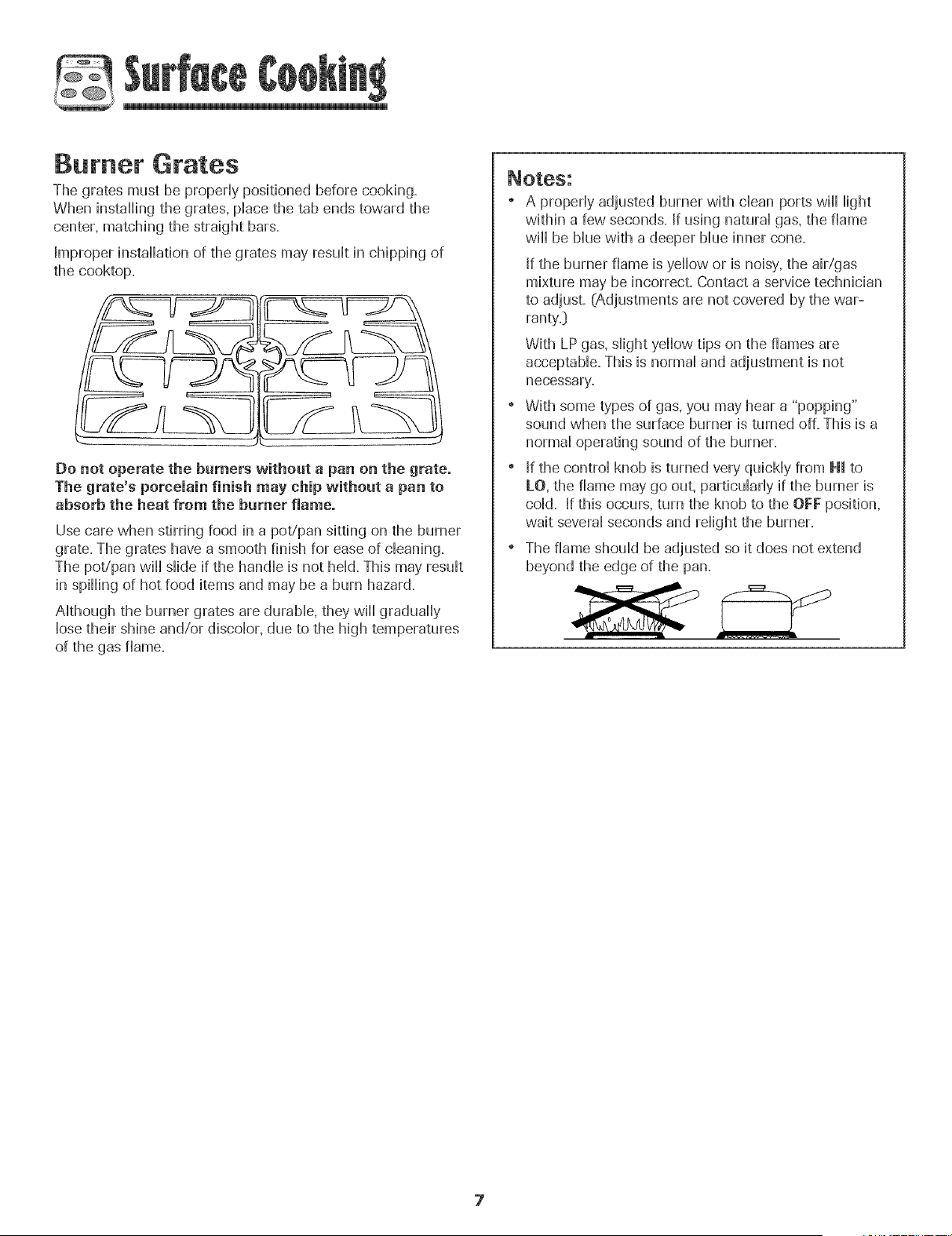 Surface Cooking

Burner Grates

The grates must be properly positioned before cooking. When installing the grates, place the tab ends toward the center, matching the straight bars.

Improper installation of the grates may result in chipping of the cooktop.

Do not operate the burners without a pan on the grate. The grate's porcelain finish may chip without a pan to absorb the heat from the burner flame.

Use care when stirring food in a pot/pan sitting on the burner grate. The grates have a smooth finish for ease of cleaning. The pot/pan will slide if the handle is not held. This may result in spilling of hot food items and may be a burn hazard.

Although the burner grates are durable, they will gradually lose their shine and/or discolor, due to the high temperatures of the gas flame.

Notes:

• A properly adjusted burner with clean ports will light within a few seconds. If using natural gas, the flame will be blue with a deeper blue inner cone.

If the burner flame is yellow or is noisy, the air/gas mixture may be incorrect. Contact a service technician to adjust. (Adjustments are not covered by the warranty.)

With LP gas, slight yellow tips on the flames are acceptable. This is normal and adjustment is not necessary.

• With some types of gas, you may hear a "popping" sound when the surface burner is turned off. This is a normal operating sound of the burner.

• If the control knob is turned very quickly from HI to LO, the flame may go out, particularly if the burner is cold. If this occurs, turn the knob to the OFF position, wait several seconds and relight the burner.

• The flame should be adjusted so it does not extend beyond the edge of the pan.

7